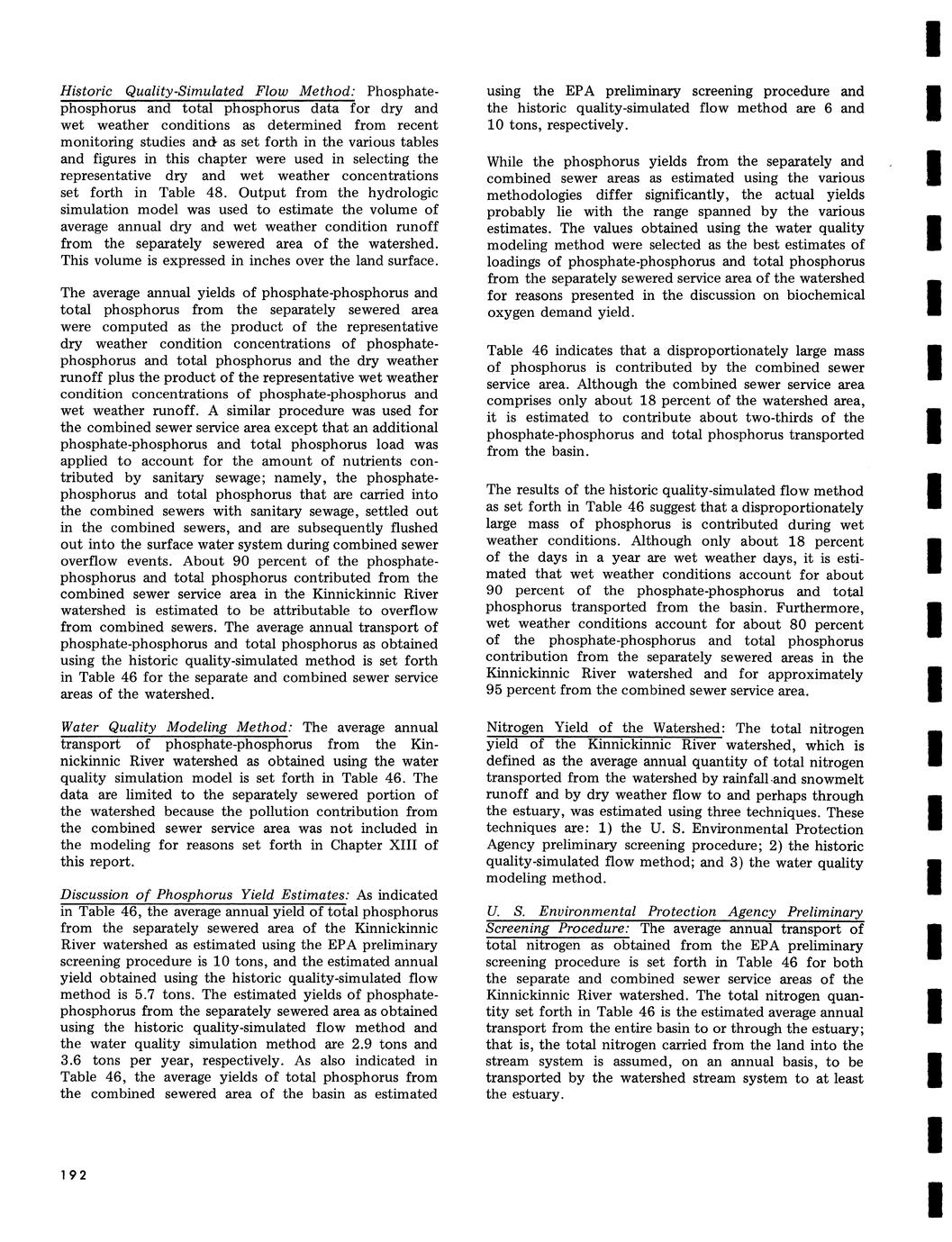 Historic Quality-Simulated Flow Method: Phosphate-phosphorus and total phosphorus data for dry and wet weather conditions as determined from recent monitoring studies and as set forth in the various tables and figures in this chapter were used in selecting the representative dry and wet weather concentrations set forth in Table 48. Output from the hydrologic simulation model was used to estimate the volume of average annual dry and wet weather condition runoff from the separately sewered area of the watershed. This volume is expressed in inches over the land surface.

The average annual yields of phosphate-phosphorus and total phosphorus from the separately sewered area were computed as the product of the representative dry weather condition concentrations of phosphate-phosphorus and total phosphorus and the dry weather runoff plus the product of the representative wet weather condition concentrations of phosphate-phosphorus and wet weather runoff. A similar procedure was used for the combined sewer service area except that an additional phosphate-phosphorus and total phosphorus load was applied to account for the amount of nutrients contributed by sanitary sewage; namely, the phosphate-phosphorus and total phosphorus that are carried into the combined sewers with sanitary sewage, settled out in the combined sewers, and are subsequently flushed out into the surface water system during combined sewer overflow events. About 90 percent of the phosphate-phosphorus and total phosphorus contributed from the combined sewer service area in the Kinnickinnic River watershed is estimated to be attributable to overflow from combined sewers. The average annual transport of phosphate-phosphorus and total phosphorus as obtained using the historic quality-simulated method is set forth in Table 46 for the separate and combined sewer service areas of the watershed.

Water Quality Modeling Method: The average annual transport of phosphate-phosphorus from the Kinnickinnic River watershed as obtained using the water quality simulation model is set forth in Table 46. The data are limited to the separately sewered portion of the watershed because the pollution contribution from the combined sewer service area was not included in the modeling for reasons set forth in Chapter XIII of this report.

Discussion of Phosphorus Yield Estimates: As indicated in Table 46, the average annual yield of total phosphorus from the separately sewered area of the Kinnickinnic River watershed as estimated using the EPA preliminary screening procedure is 10 tons, and the estimated annual yield obtained using the historic quality-simulated flow method is 5.7 tons. The estimated yields of phosphate-phosphorus from the separately sewered area as obtained using the historic quality-simulated flow method and the water quality simulation method are 2.9 tons and 3.6 tons per year, respectively. As also indicated in Table 46, the average yields of total phosphorus from the combined sewered area of the basin as estimated using the EPA preliminary screening procedure and the historic quality-simulated flow method are 6 and 10 tons, respectively.

While the phosphorus yields from the separately and combined sewer areas as estimated using the various methodologies differ significantly, the actual yields probably lie with the range spanned by the various estimates. The values obtained using the water quality modeling method were selected as the best estimates of loadings of phosphate-phosphorus and total phosphorus from the separately sewered service area of the watershed for reasons presented in the discussion on biochemical oxygen demand yield.

Table 46 indicates that a disproportionately large mass of phosphorus is contributed by the combined sewer service area. Although the combined sewer service area comprises only about 18 percent of the watershed area, it is estimated to contribute about two-thirds of the phosphate-phosphorus and total phosphorus transported from the basin.

The results of the historic quality-simulated flow method as set forth in Table 46 suggest that a disproportionately large mass of phosphorus is contributed during wet weather conditions. Although only about 18 percent of the days in a year are wet weather days, it is estimated that wet weather conditions account for about 90 percent of the phosphate-phosphorus and total phosphorus transported from the basin. Furthermore, wet weather conditions account for about 80 percent of the phosphate-phosphorus and total phosphorus contribution from the separately sewered areas in the Kinnickinnic River watershed and for approximately 95 percent from the combined sewer service area.

Nitrogen Yield of the Watershed: The total nitrogen yield of the Kinnickinnic River watershed, which is defined as the average annual quantity of total nitrogen transported from the watershed by rainfall and snowmelt runoff and by dry weather flow to and perhaps through the estuary, was estimated using three techniques. These techniques are: 1) the U. S. Environmental Protection Agency preliminary screening procedure; 2) the historic quality-simulated flow method; and 3) the water quality modeling method.

U. S. Environmental Protection Agency Preliminary Screening Procedure: The average annual transport of total nitrogen as obtained from the EPA preliminary screening procedure is set forth in Table 46 for both the separate and combined sewer service areas of the Kinnickinnic River watershed. The total nitrogen quantity set forth in Table 46 is the estimated average annual transport from the entire basin to or through the estuary; that is, the total nitrogen carried from the land into the stream system is assumed, on an annual basis, to be transported by the watershed stream system to at least the estuary.

192